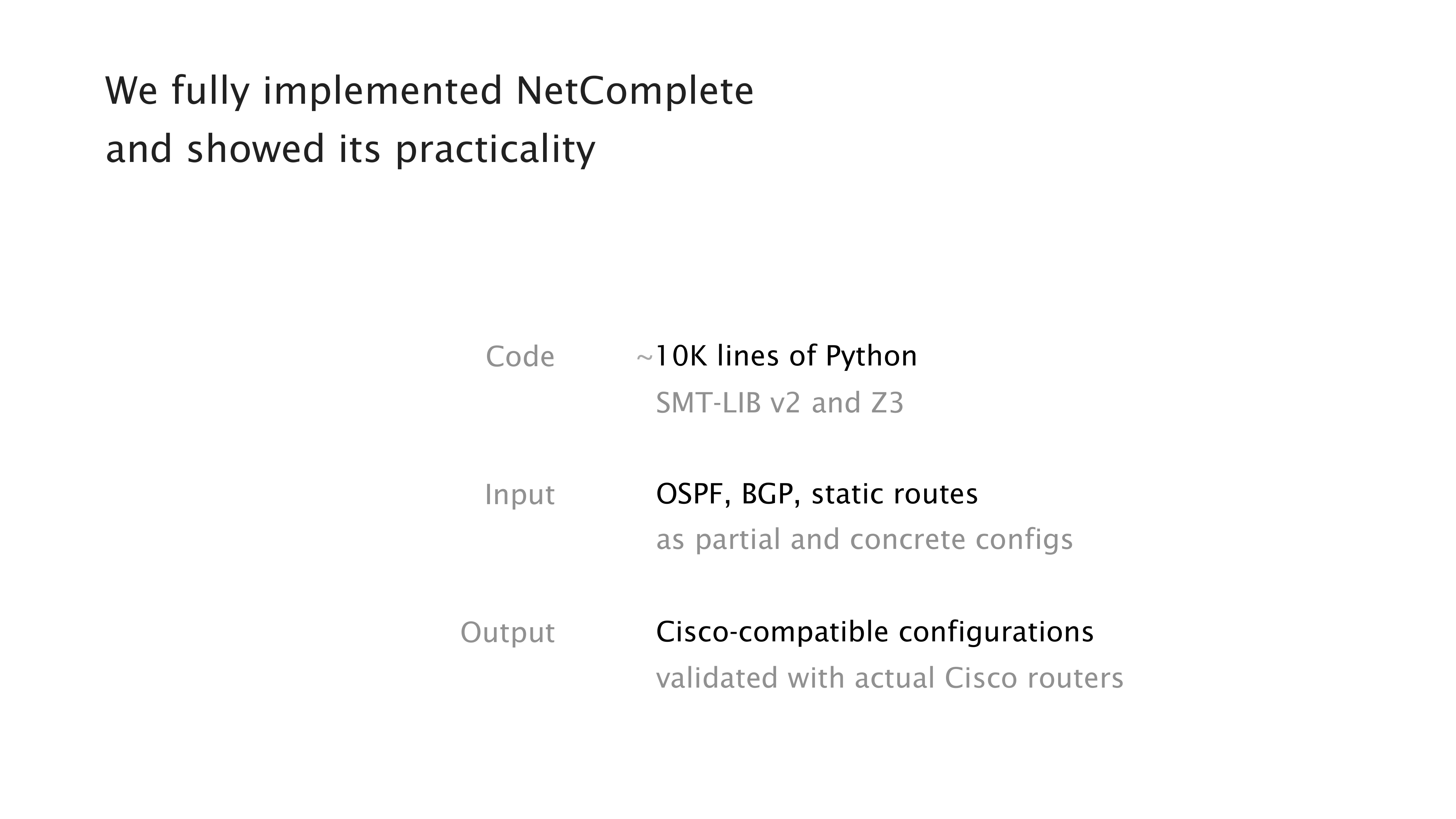 We fully implemented NetComplete
and showed its practicality

Code ~10K lines of Python
SMT-LIB v2 and Z3

Input OSPF, BGP, static routes
as partial and concrete configs

Output Cisco-compatible configurations
validated with actual Cisco routers